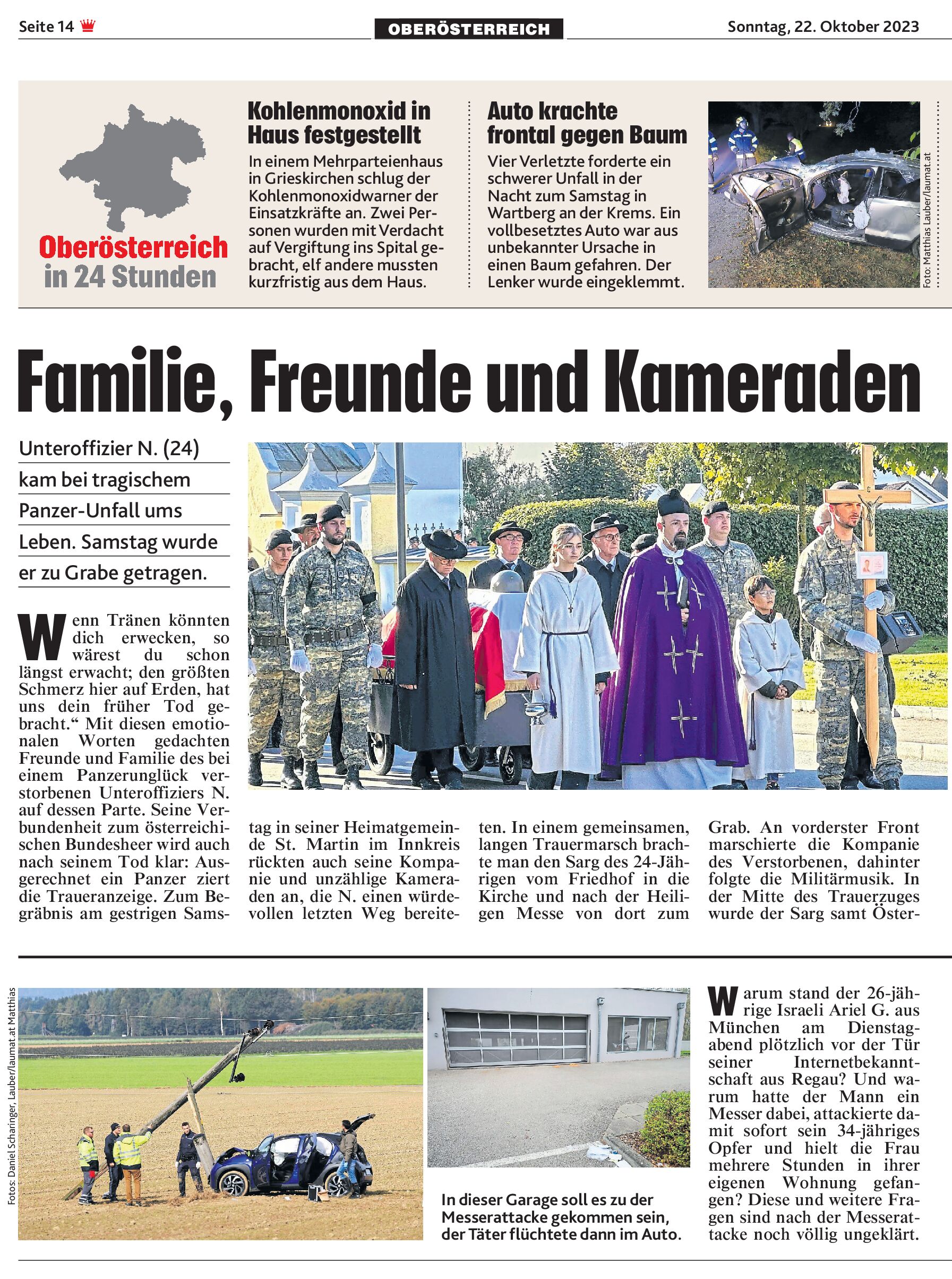 Seite 14

OBERÖSTERREICH

Sonntag, 22. Oktober 2023

Oberösterreich in 24 Stunden

Kohlenmonoxid in Haus festgestellt

In einem Mehrparteienhaus in Grieskirchen schlug der Kohlenmonoxidwarner der Einsatzkräfte an. Zwei Personen wurden mit Verdacht auf Vergiftung ins Spital gebracht, elf andere mussten kurzfristig aus dem Haus.

Auto krachte frontal gegen Baum

Vier Verletzte forderte ein schwerer Unfall in der Nacht zum Samstag in Wartberg an der Krems. Ein vollbesetztes Auto war aus unbekannter Ursache in einen Baum gefahren. Der Lenker wurde eingeklemmt.

Foto: Matthias Lauber/laumat.at

Familie, Freunde und Kameraden

Unteroffizier N. (24) kam bei tragischem Panzer-Unfall ums Leben. Samstag wurde er zu Grabe getragen.

Wenn Tränen könnten dich erwecken, so wärest du schon längst erwacht; den größten Schmerz hier auf Erden, hat uns dein früher Tod gebracht.“ Mit diesen emotionalen Worten gedachten Freunde und Familie des bei einem Panzerunglück verstorbenen Unteroffiziers N. auf dessen Parte. Seine Verbundenheit zum österreichischen Bundesheer wird auch nach seinem Tod klar: Ausgerechnet ein Panzer ziert die Traueranzeige. Zum Begräbnis am gestrigen Samstag in seiner Heimatgemeinde St. Martin im Innkreis rückten auch seine Kompanie und unzählige Kameraden an, die N. einen würdevollen letzten Weg bereiteten. In einem gemeinsamen, langen Trauermarsch brachte man den Sarg des 24-Jährigen vom Friedhof in die Kirche und nach der Heiligen Messe von dort zum Grab. An vorderster Front marschierte die Kompanie des Verstorbenen, dahinter folgte die Militärmusik. In der Mitte des Trauerzuges wurde der Sarg samt Öster-

Fotos: Daniel Scharinger, Lauber/laumat.at Matthias

In dieser Garage soll es zu der Messerattacke gekommen sein, der Täter flüchtete dann im Auto.

Warum stand der 26-jährige Israeli Ariel G. aus München am Dienstagabend plötzlich vor der Tür seiner Internetbekanntschaft aus Regau? Und warum hatte der Mann ein Messer dabei, attackierte damit sofort sein 34-jähriges Opfer und hielt die Frau mehrere Stunden in ihrer eigenen Wohnung gefangen? Diese und weitere Fragen sind nach der Messerattacke noch völlig ungeklärt.